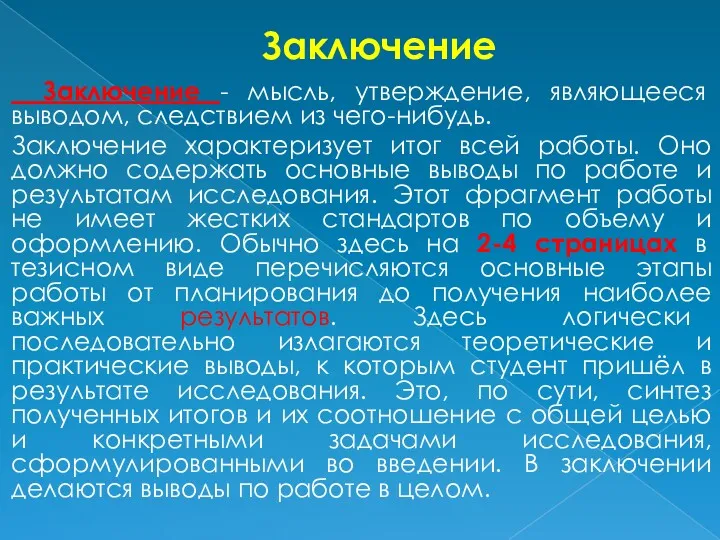 Заключение

Заключение - мысль, утверждение, являющееся выводом, следствием из чего-нибудь.

Заключение характеризует итог всей работы. Оно должно содержать основные выводы по работе и результатам исследования. Этот фрагмент работы не имеет жестких стандартов по объему и оформлению. Обычно здесь на 2-4 страницах в тезисном виде перечисляются основные этапы работы от планирования до получения наиболее важных результатов. Здесь логически последовательно излагаются теоретические и практические выводы, к которым студент пришёл в результате исследования. Это, по сути, синтез полученных итогов и их соотношение с общей целью и конкретными задачами исследования, сформулированными во введении. В заключении делаются выводы по работе в целом.